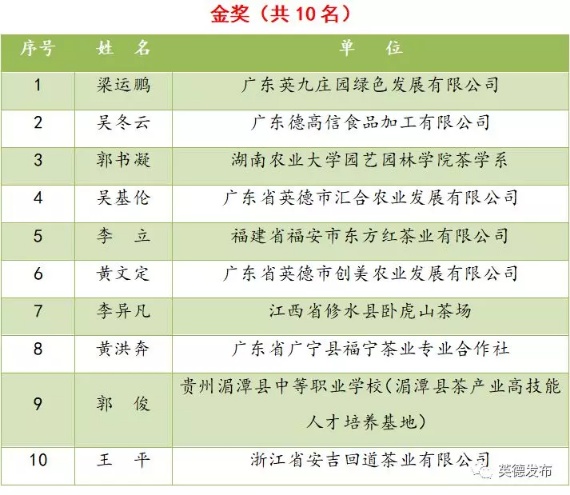 金奖（共 10 名）

| 序号 | 姓　名 | 单　　位 |
|---|---|---|
| 1 | 梁运鹏 | 广东英九庄园绿色发展有限公司 |
| 2 | 吴冬云 | 广东德高信食品加工有限公司 |
| 3 | 郭书凝 | 湖南农业大学园艺园林学院茶学系 |
| 4 | 吴基伦 | 广东省英德市汇合农业发展有限公司 |
| 5 | 李　立 | 福建省福安市东方红茶业有限公司 |
| 6 | 黄文定 | 广东省英德市创美农业发展有限公司 |
| 7 | 李异凡 | 江西省修水县卧虎山茶场 |
| 8 | 黄洪奔 | 广东省广宁县福宁茶业专业合作社 |
| 9 | 郭　俊 | 贵州湄潭县中等职业学校（湄潭县茶产业高技能人才培养基地） |
| 10 | 王　平 | 浙江省安吉回道茶业有限公司 |

英德发布